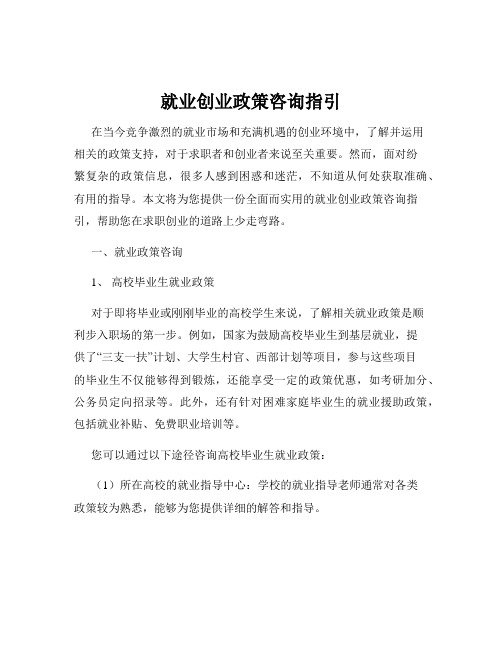 就业创业政策咨询指引

在当今竞争激烈的就业市场和充满机遇的创业环境中，了解并运用相关的政策支持，对于求职者和创业者来说至关重要。然而，面对纷繁复杂的政策信息，很多人感到困惑和迷茫，不知道从何处获取准确、有用的指导。本文将为您提供一份全面而实用的就业创业政策咨询指引，帮助您在求职创业的道路上少走弯路。

一、就业政策咨询

1、 高校毕业生就业政策

对于即将毕业或刚刚毕业的高校学生来说，了解相关就业政策是顺利步入职场的第一步。例如，国家为鼓励高校毕业生到基层就业，提供了“三支一扶”计划、大学生村官、西部计划等项目，参与这些项目的毕业生不仅能够得到锻炼，还能享受一定的政策优惠，如考研加分、公务员定向招录等。此外，还有针对困难家庭毕业生的就业援助政策，包括就业补贴、免费职业培训等。

您可以通过以下途径咨询高校毕业生就业政策：

（1）所在高校的就业指导中心：学校的就业指导老师通常对各类政策较为熟悉，能够为您提供详细的解答和指导。